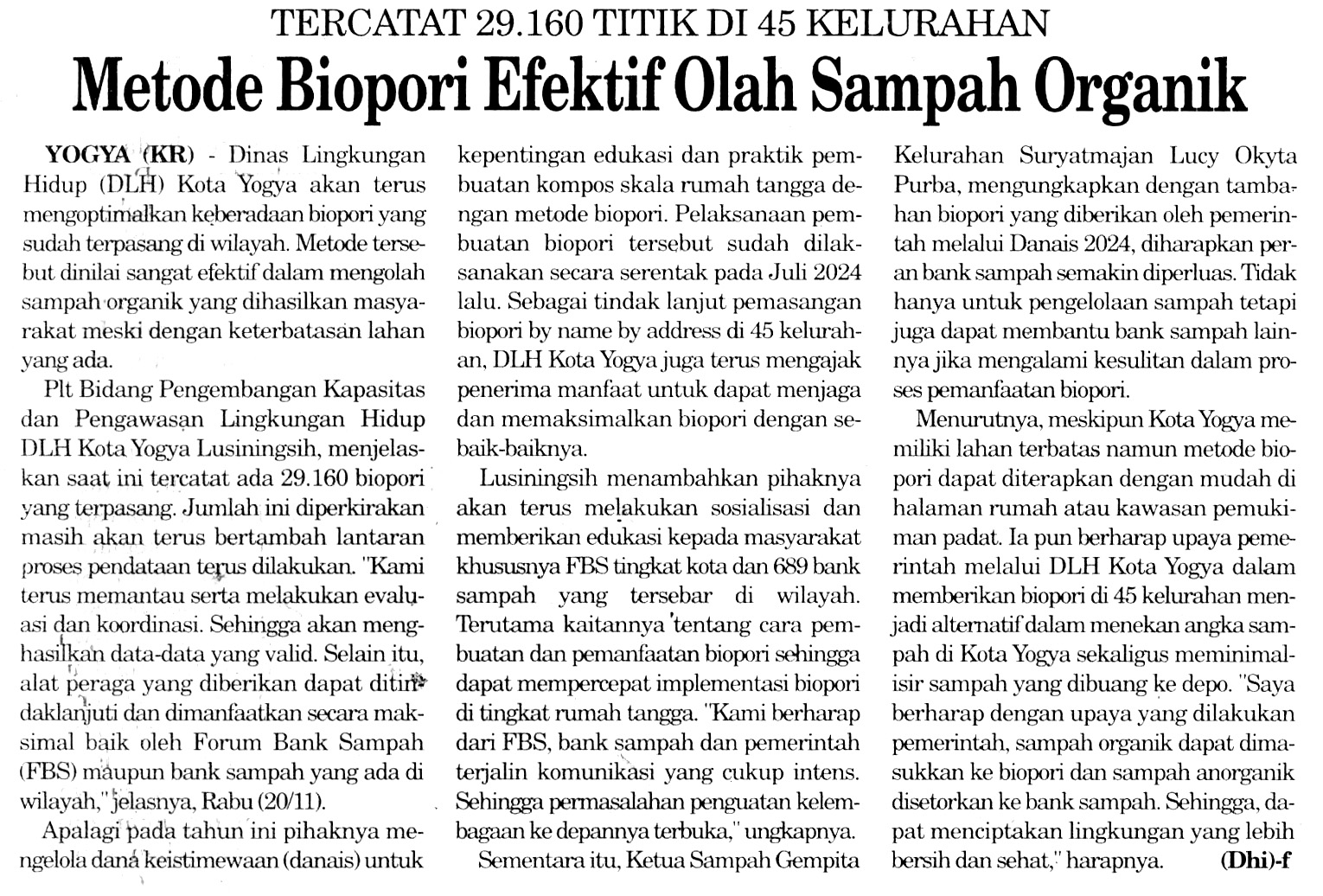 TERCATAT 29.160 TITIK DI 45 KELURAHAN

Metode Biopori Efektif Olah Sampah Organik

YOGYA (KR) - Dinas Lingkungan Hidup (DLH) Kota Yogya akan terus mengoptimalkan keberadaan biopori yang sudah terpasang di wilayah. Metode tersebut dinilai sangat efektif dalam mengolah sampah organik yang dihasilkan masyarakat meski dengan keterbatasan lahan yang ada.

Plt Bidang Pengembangan Kapasitas dan Pengawasan Lingkungan Hidup DLH Kota Yogya Lusiningsih, menjelaskan saat ini tercatat ada 29.160 biopori yang terpasang. Jumlah ini diperkirakan masih akan terus bertambah lantaran proses pendataan terus dilakukan. "Kami terus memantau serta melakukan evaluasi dan koordinasi. Sehingga akan menghasilkan data-data yang valid. Selain itu, alat peraga yang diberikan dapat ditindaklanjuti dan dimanfaatkan secara maksimal baik oleh Forum Bank Sampah (FBS) maupun bank sampah yang ada di wilayah," jelasnya, Rabu (20/11).

Apalagi pada tahun ini pihaknya mengelola dana keistimewaan (danais) untuk kepentingan edukasi dan praktik pembuatan kompos skala rumah tangga dengan metode biopori. Pelaksanaan pembuatan biopori tersebut sudah dilaksanakan secara serentak pada Juli 2024 lalu. Sebagai tindak lanjut pemasangan biopori by name by address di 45 kelurahan, DLH Kota Yogya juga terus mengajak penerima manfaat untuk dapat menjaga dan memaksimalkan biopori dengan sebaik-baiknya.

Lusiningsih menambahkan pihaknya akan terus melakukan sosialisasi dan memberikan edukasi kepada masyarakat khususnya FBS tingkat kota dan 689 bank sampah yang tersebar di wilayah. Terutama kaitannya tentang cara pembuatan dan pemanfaatan biopori sehingga dapat mempercepat implementasi biopori di tingkat rumah tangga. "Kami berharap dari FBS, bank sampah dan pemerintah terjalin komunikasi yang cukup intens. Sehingga permasalahan penguatan kelembagaan ke depannya terbuka," ungkapnya.

Sementara itu, Ketua Sampah Gempita Kelurahan Suryatmajan Lucy Okyta Purba, mengungkapkan dengan tambahan biopori yang diberikan oleh pemerintah melalui Danais 2024, diharapkan peran bank sampah semakin diperluas. Tidak hanya untuk pengelolaan sampah tetapi juga dapat membantu bank sampah lainnya jika mengalami kesulitan dalam proses pemanfaatan biopori.

Menurutnya, meskipun Kota Yogya memiliki lahan terbatas namun metode biopori dapat diterapkan dengan mudah di halaman rumah atau kawasan pemukiman padat. Ia pun berharap upaya pemerintah melalui DLH Kota Yogya dalam memberikan biopori di 45 kelurahan menjadi alternatif dalam menekan angka sampah di Kota Yogya sekaligus meminimalisir sampah yang dibuang ke depo. "Saya berharap dengan upaya yang dilakukan pemerintah, sampah organik dapat dimasukkan ke biopori dan sampah anorganik disetorkan ke bank sampah. Sehingga, dapat menciptakan lingkungan yang lebih bersih dan sehat," harapnya. (Dhi)-f